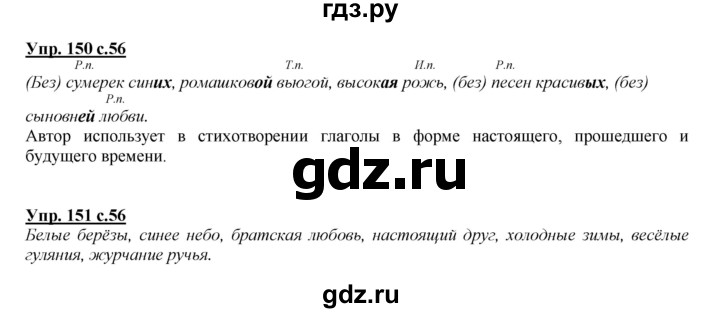 гдз.ру

Упр. 150 с.56

Р.п. Т.п. И.п. Р.п.
(Без) сумерек синих, ромашковой вьюгой, высокая рожь, (без) песен красивых, (без)
Р.п.
сыновней любви.

Автор использует в стихотворении глаголы в форме настоящего, прошедшего и будущего времени.

gdz.ru

Упр. 151 с.56

Белые берёзы, синее небо, братская любовь, настоящий друг, холодные зимы, весёлые гуляния, журчание ручья.

gdz.ru